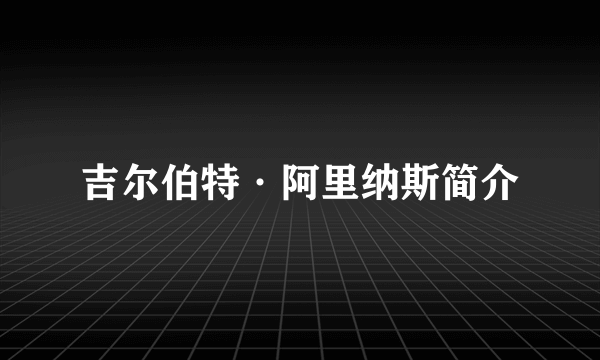 吉尔伯特·阿里纳斯简介